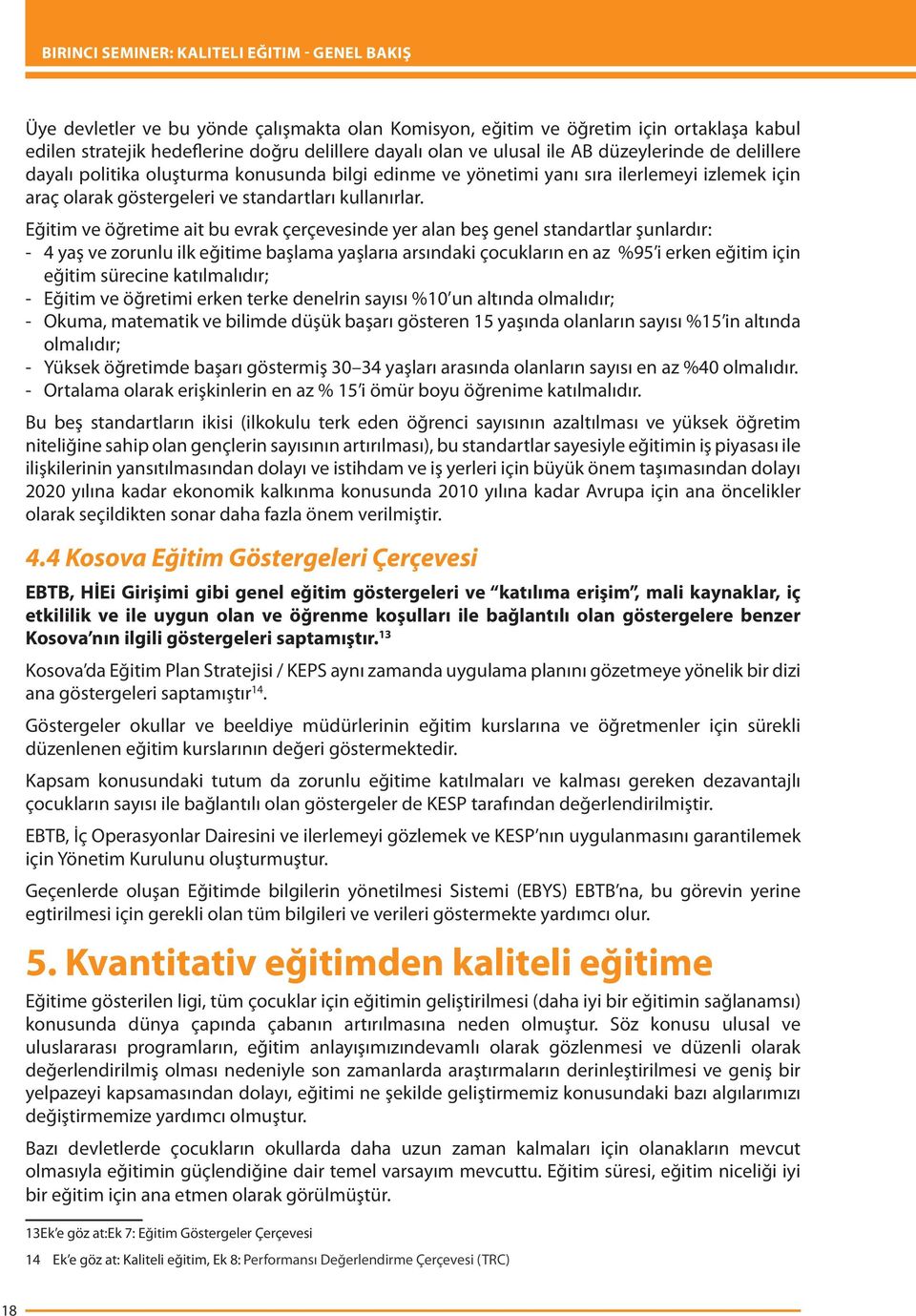 BIRINCI SEMINER: KALITELI EĞITIM - GENEL BAKIŞ

Üye devletler ve bu yönde çalışmakta olan Komisyon, eğitim ve öğretim için ortaklaşa kabul edilen stratejik hedeflerine doğru delillere dayalı olan ve ulusal ile AB düzeylerinde de delillere dayalı politika oluşturma konusunda bilgi edinme ve yönetimi yanı sıra ilerlemeyi izlemek için araç olarak göstergeleri ve standartları kullanırlar.

Eğitim ve öğretime ait bu evrak çerçevesinde yer alan beş genel standartlar şunlardır:
- 4 yaş ve zorunlu ilk eğitime başlama yaşlarıa arsındaki çocukların en az %95'i erken eğitim için eğitim sürecine katılmalıdır;
- Eğitim ve öğretimi erken terke denelrin sayısı %10'un altında olmalıdır;
- Okuma, matematik ve bilimde düşük başarı gösteren 15 yaşında olanların sayısı %15'in altında olmalıdır;
- Yüksek öğretimde başarı göstermiş 30–34 yaşları arasında olanların sayısı en az %40 olmalıdır.
- Ortalama olarak erişkinlerin en az % 15'i ömür boyu öğrenime katılmalıdır.

Bu beş standartların ikisi (ilkokulu terk eden öğrenci sayısının azaltılması ve yüksek öğretim niteliğine sahip olan gençlerin sayısının artırılması), bu standartlar sayesiyle eğitimin iş piyasası ile ilişkilerinin yansıtılmasından dolayı ve istihdam ve iş yerleri için büyük önem taşımasından dolayı 2020 yılına kadar ekonomik kalkınma konusunda 2010 yılına kadar Avrupa için ana öncelikler olarak seçildikten sonar daha fazla önem verilmiştir.

4.4 Kosova Eğitim Göstergeleri Çerçevesi

EBTB, HİEi Girişimi gibi genel eğitim göstergeleri ve "katılıma erişim", mali kaynaklar, iç etkililik ve ile uygun olan ve öğrenme koşulları ile bağlantılı olan göstergelere benzer Kosova'nın ilgili göstergeleri saptamıştır.$^{13}$

Kosova'da Eğitim Plan Stratejisi / KEPS aynı zamanda uygulama planını gözetmeye yönelik bir dizi ana göstergeleri saptamıştır$^{14}$.

Göstergeler okullar ve beeldiye müdürlerinin eğitim kurslarına ve öğretmenler için sürekli düzenlenen eğitim kurslarının değeri göstermektedir.

Kapsam konusundaki tutum da zorunlu eğitime katılmaları ve kalması gereken dezavantajlı çocukların sayısı ile bağlantılı olan göstergeler de KESP tarafından değerlendirilmiştir.

EBTB, İç Operasyonlar Dairesini ve ilerlemeyi gözlemek ve KESP'nın uygulanmasını garantilemek için Yönetim Kurulunu oluşturmuştur.

Geçenlerde oluşan Eğitimde bilgilerin yönetilmesi Sistemi (EBYS) EBTB'na, bu görevin yerine egtirilmesi için gerekli olan tüm bilgileri ve verileri göstermekte yardımcı olur.

5. Kvantitativ eğitimden kaliteli eğitime

Eğitime gösterilen ligi, tüm çocuklar için eğitimin geliştirilmesi (daha iyi bir eğitimin sağlanamsı) konusunda dünya çapında çabanın artırılmasına neden olmuştur. Söz konusu ulusal ve uluslararası programların, eğitim anlayışımızındevamlı olarak gözlenmesi ve düzenli olarak değerlendirilmiş olması nedeniyle son zamanlarda araştırmaların derinleştirilmesi ve geniş bir yelpazeyi kapsamasından dolayı, eğitimi ne şekilde geliştirmemiz konusundaki bazı algılarımızı değiştirmemize yardımcı olmuştur.

Bazı devletlerde çocukların okullarda daha uzun zaman kalmaları için olanakların mevcut olmasıyla eğitimin güçlendiğine dair temel varsayım mevcuttu. Eğitim süresi, eğitim niceliği iyi bir eğitim için ana etmen olarak görülmüştür.

13Ek'e göz at:Ek 7: Eğitim Göstergeler Çerçevesi

14 Ek'e göz at: Kaliteli eğitim, Ek 8: Performansı Değerlendirme Çerçevesi (TRC)

18